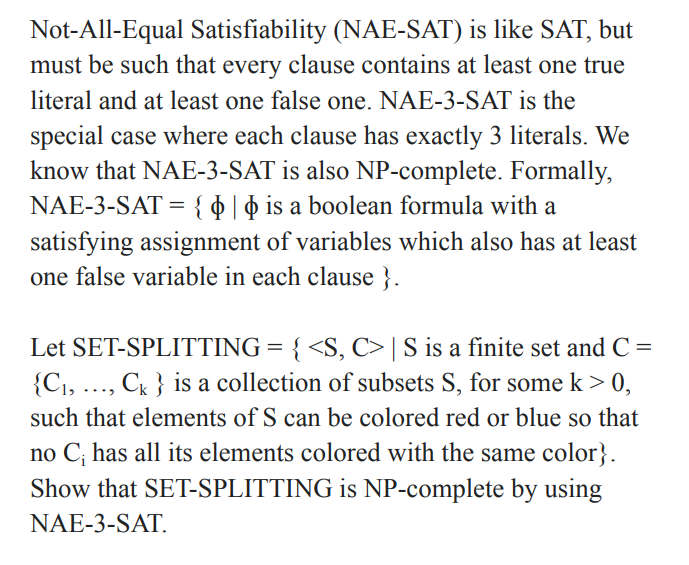 Not-All-Equal Satisfiability (NAE-SAT) is like SAT, but must be such that every clause contains at least one true literal and at least one false one. NAE-3-SAT is the special case where each clause has exactly 3 literals. We know that NAE-3-SAT is also NP-complete. Formally, NAE-3-SAT = { $\phi$ | $\phi$ is a boolean formula with a satisfying assignment of variables which also has at least one false variable in each clause }.

Let SET-SPLITTING = { <S, C> | S is a finite set and C = {$C_1$, …, $C_k$ } is a collection of subsets S, for some k > 0, such that elements of S can be colored red or blue so that no $C_i$ has all its elements colored with the same color}. Show that SET-SPLITTING is NP-complete by using NAE-3-SAT.